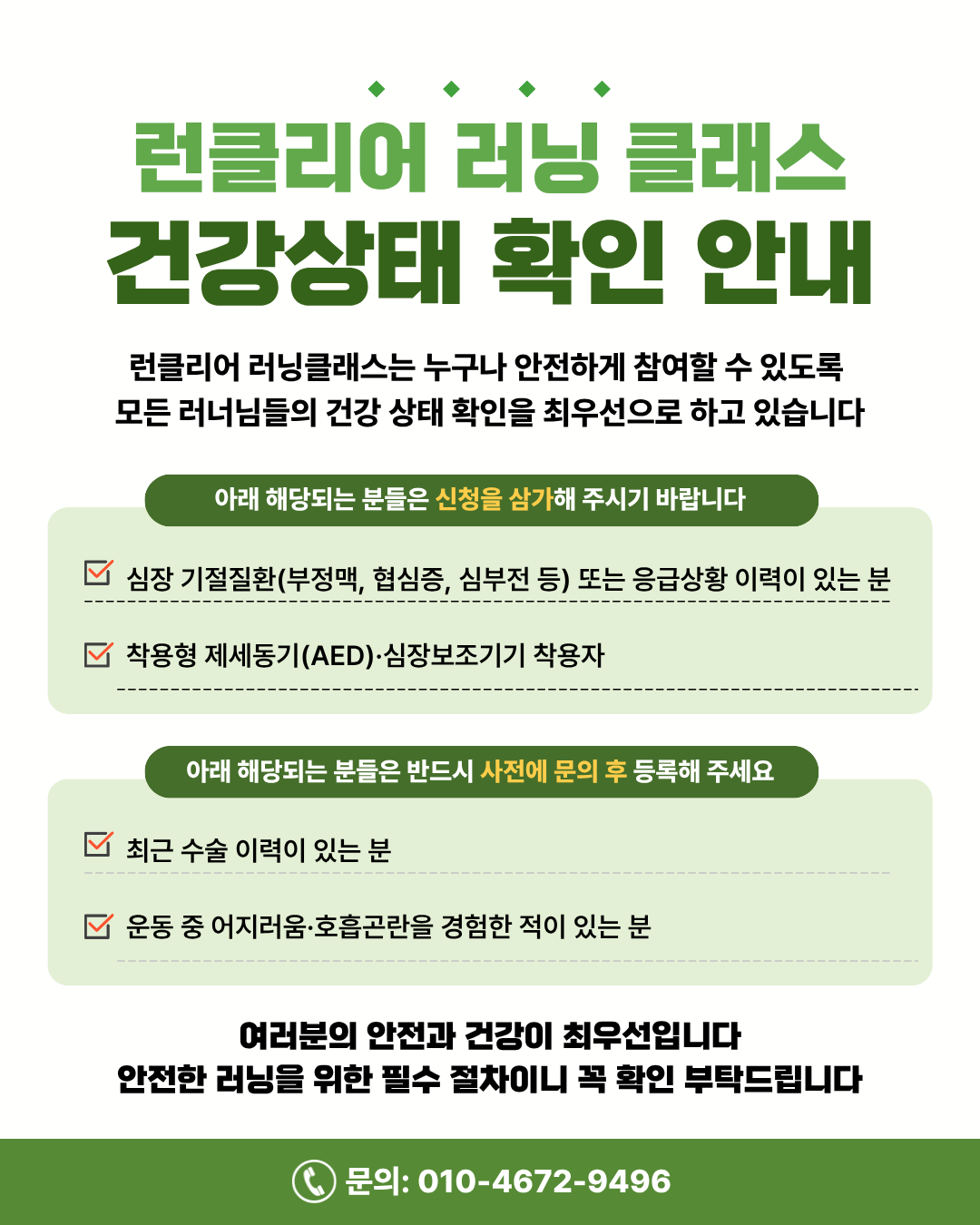 런클리어 러닝 클래스
건강상태 확인 안내

런클리어 러닝클래스는 누구나 안전하게 참여할 수 있도록
모든 러너님들의 건강 상태 확인을 최우선으로 하고 있습니다

아래 해당되는 분들은 신청을 삼가해 주시기 바랍니다

☑ 심장 기절질환(부정맥, 협심증, 심부전 등) 또는 응급상황 이력이 있는 분

☑ 착용형 제세동기(AED)·심장보조기기 착용자

아래 해당되는 분들은 반드시 사전에 문의 후 등록해 주세요

☑ 최근 수술 이력이 있는 분

☑ 운동 중 어지러움·호흡곤란을 경험한 적이 있는 분

여러분의 안전과 건강이 최우선입니다
안전한 러닝을 위한 필수 절차이니 꼭 확인 부탁드립니다

문의: 010-4672-9496